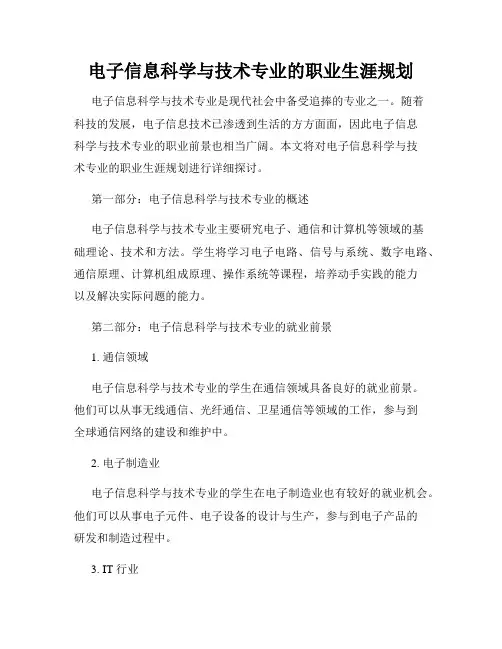 电子信息科学与技术专业的职业生涯规划

电子信息科学与技术专业是现代社会中备受追捧的专业之一。随着科技的发展，电子信息技术已渗透到生活的方方面面，因此电子信息科学与技术专业的职业前景也相当广阔。本文将对电子信息科学与技术专业的职业生涯规划进行详细探讨。

第一部分：电子信息科学与技术专业的概述

电子信息科学与技术专业主要研究电子、通信和计算机等领域的基础理论、技术和方法。学生将学习电子电路、信号与系统、数字电路、通信原理、计算机组成原理、操作系统等课程，培养动手实践的能力以及解决实际问题的能力。

第二部分：电子信息科学与技术专业的就业前景

1. 通信领域

电子信息科学与技术专业的学生在通信领域具备良好的就业前景。他们可以从事无线通信、光纤通信、卫星通信等领域的工作，参与到全球通信网络的建设和维护中。

2. 电子制造业

电子信息科学与技术专业的学生在电子制造业也有较好的就业机会。他们可以从事电子元件、电子设备的设计与生产，参与到电子产品的研发和制造过程中。

3. IT 行业